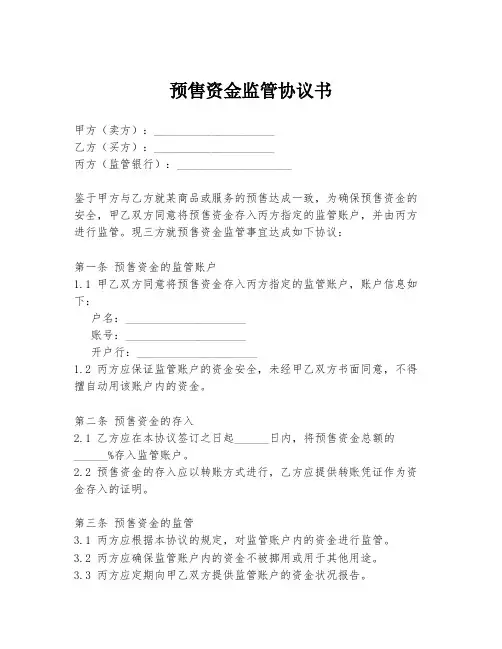 预售资金监管协议书

甲方（卖方）：____________________
乙方（买方）：____________________
丙方（监管银行）：____________________

鉴于甲方与乙方就某商品或服务的预售达成一致，为确保预售资金的安全，甲乙双方同意将预售资金存入丙方指定的监管账户，并由丙方进行监管。现三方就预售资金监管事宜达成如下协议：

第一条 预售资金的监管账户
1.1 甲乙双方同意将预售资金存入丙方指定的监管账户，账户信息如下：
户名：____________________
账号：____________________
开户行：____________________
1.2 丙方应保证监管账户的资金安全，未经甲乙双方书面同意，不得擅自动用该账户内的资金。

第二条 预售资金的存入
2.1 乙方应在本协议签订之日起______日内，将预售资金总额的______%存入监管账户。
2.2 预售资金的存入应以转账方式进行，乙方应提供转账凭证作为资金存入的证明。

第三条 预售资金的监管
3.1 丙方应根据本协议的规定，对监管账户内的资金进行监管。
3.2 丙方应确保监管账户内的资金不被挪用或用于其他用途。
3.3 丙方应定期向甲乙双方提供监管账户的资金状况报告。